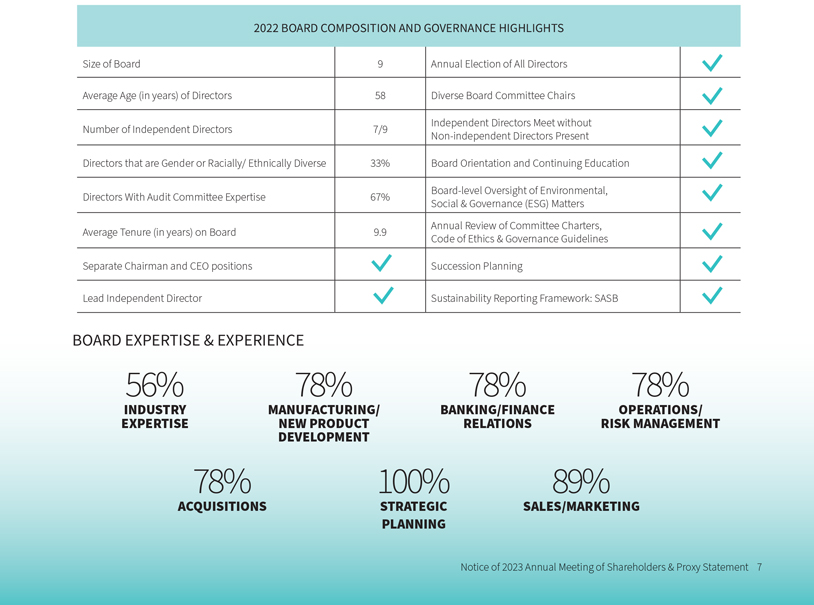 | 2022 BOARD COMPOSITION AND GOVERNANCE HIGHLIGHTS | | | |
|---|---|---|---|
| Size of Board | 9 | Annual Election of All Directors | ✓ |
| Average Age (in years) of Directors | 58 | Diverse Board Committee Chairs | ✓ |
| Number of Independent Directors | 7/9 | Independent Directors Meet without Non-independent Directors Present | ✓ |
| Directors that are Gender or Racially/ Ethnically Diverse | 33% | Board Orientation and Continuing Education | ✓ |
| Directors With Audit Committee Expertise | 67% | Board-level Oversight of Environmental, Social & Governance (ESG) Matters | ✓ |
| Average Tenure (in years) on Board | 9.9 | Annual Review of Committee Charters, Code of Ethics & Governance Guidelines | ✓ |
| Separate Chairman and CEO positions | ✓ | Succession Planning | ✓ |
| Lead Independent Director | ✓ | Sustainability Reporting Framework: SASB | ✓ |

BOARD EXPERTISE & EXPERIENCE

56%
INDUSTRY EXPERTISE

78%
MANUFACTURING/ NEW PRODUCT DEVELOPMENT

78%
BANKING/FINANCE RELATIONS

78%
OPERATIONS/ RISK MANAGEMENT

78%
ACQUISITIONS

100%
STRATEGIC PLANNING

89%
SALES/MARKETING

Notice of 2023 Annual Meeting of Shareholders & Proxy Statement 7